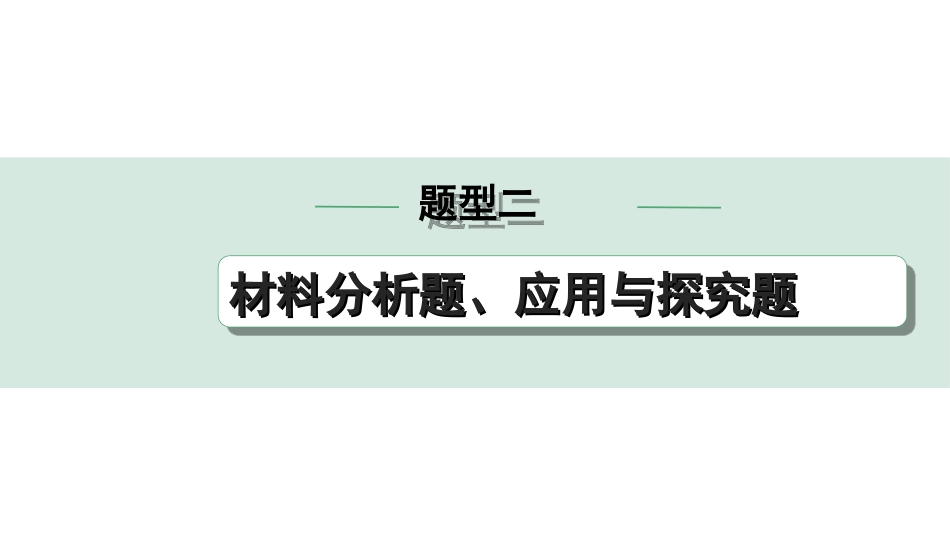 题型二

材料分析题、应用与探究题